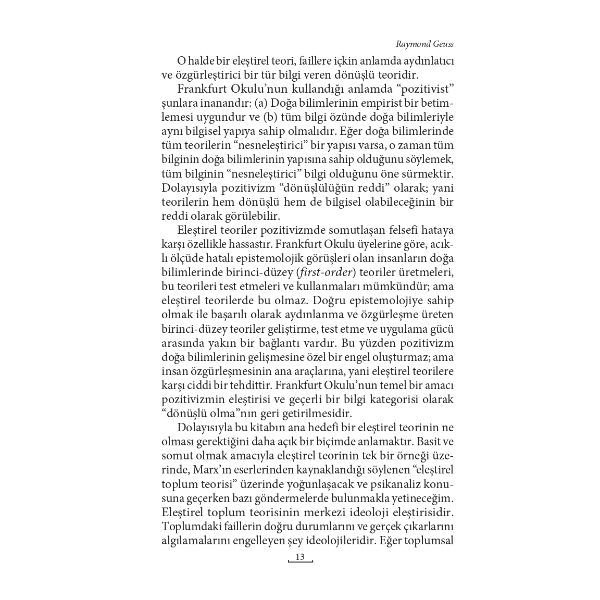 Raymond Geuss

O halde bir eleştirel teori, faillere içkin anlamda aydınlatıcı ve özgürleştirici bir tür bilgi veren dönüşlü teoridir.

Frankfurt Okulu'nun kullandığı anlamda "pozitivist" şunlara inanandır: (a) Doğa bilimlerinin empirist bir betimlemesi uygundur ve (b) tüm bilgi özünde doğa bilimleriyle aynı bilgisel yapıya sahip olmalıdır. Eğer doğa bilimlerinde tüm teorilerin "nesneleştirici" bir yapısı varsa, o zaman tüm bilginin doğa bilimlerinin yapısına sahip olduğunu söylemek, tüm bilginin "nesneleştirici" bilgi olduğunu öne sürmektir. Dolayısıyla pozitivizm "dönüşlülüğün reddi" olarak; yani teorilerin hem dönüşlü hem de bilgisel olabileceğinin bir reddi olarak görülebilir.

Eleştirel teoriler pozitivizmde somutlaşan felsefi hataya karşı özellikle hassastır. Frankfurt Okulu üyelerine göre, acıklı ölçüde hatalı epistemolojik görüşleri olan insanların doğa bilimlerinde birinci-düzey (first-order) teoriler üretmeleri, bu teorileri test etmeleri ve kullanmaları mümkündür; ama eleştirel teorilerde bu olmaz. Doğru epistemolojiye sahip olmak ile başarılı olarak aydınlanma ve özgürleşme üreten birinci-düzey teoriler geliştirme, test etme ve uygulama gücü arasında yakın bir bağlantı vardır. Bu yüzden pozitivizm doğa bilimlerinin gelişmesine özel bir engel oluşturmaz; ama insan özgürleşmesinin ana araçlarına, yani eleştirel teorilere karşı ciddi bir tehdittir. Frankfurt Okulu'nun temel bir amacı pozitivizmin eleştirisi ve geçerli bir bilgi kategorisi olarak "dönüşlü olma"nın geri getirilmesidir.

Dolayısıyla bu kitabın ana hedefi bir eleştirel teorinin ne olması gerektiğini daha açık bir biçimde anlamaktır. Basit ve somut olmak amacıyla eleştirel teorinin tek bir örneği üzerinde, Marx'ın eserlerinden kaynaklandığı söylenen "eleştirel toplum teorisi" üzerinde yoğunlaşacak ve psikanaliz konusuna geçerken bazı göndermelerde bulunmakla yetineceğim. Eleştirel toplum teorisinin merkezi ideoloji eleştirisidir. Toplumdaki faillerin doğru durumlarını ve gerçek çıkarlarını algılamalarını engelleyen şey ideolojileridir. Eğer toplumsal

13